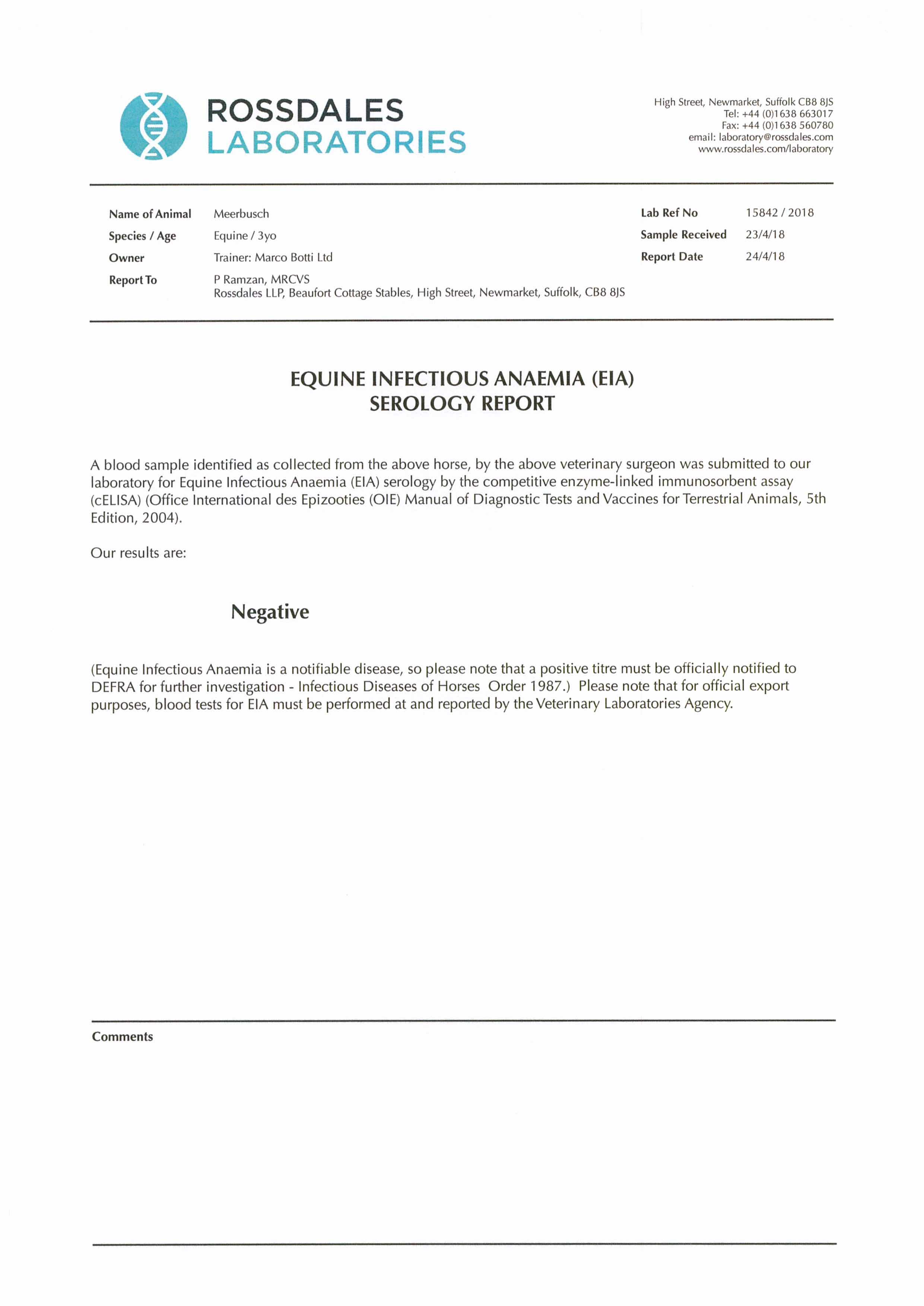 ROSSDALES
LABORATORIES

High Street, Newmarket, Suffolk CB8 8JS
Tel: +44 (0)1638 663017
Fax: +44 (0)1638 560780
email: laboratory@rossdales.com
www.rossdales.com/laboratory

Name of Animal Meerbusch
Species / Age Equine / 3yo
Owner Trainer: Marco Botti Ltd
Report To P Ramzan, MRCVS
Rossdales LLP, Beaufort Cottage Stables, High Street, Newmarket, Suffolk, CB8 8JS

Lab Ref No 15842 / 2018
Sample Received 23/4/18
Report Date 24/4/18

EQUINE INFECTIOUS ANAEMIA (EIA)
SEROLOGY REPORT

A blood sample identified as collected from the above horse, by the above veterinary surgeon was submitted to our laboratory for Equine Infectious Anaemia (EIA) serology by the competitive enzyme-linked immunosorbent assay (cELISA) (Office International des Epizooties (OIE) Manual of Diagnostic Tests and Vaccines for Terrestrial Animals, 5th Edition, 2004).

Our results are:

Negative

(Equine Infectious Anaemia is a notifiable disease, so please note that a positive titre must be officially notified to DEFRA for further investigation - Infectious Diseases of Horses Order 1987.) Please note that for official export purposes, blood tests for EIA must be performed at and reported by the Veterinary Laboratories Agency.

Comments